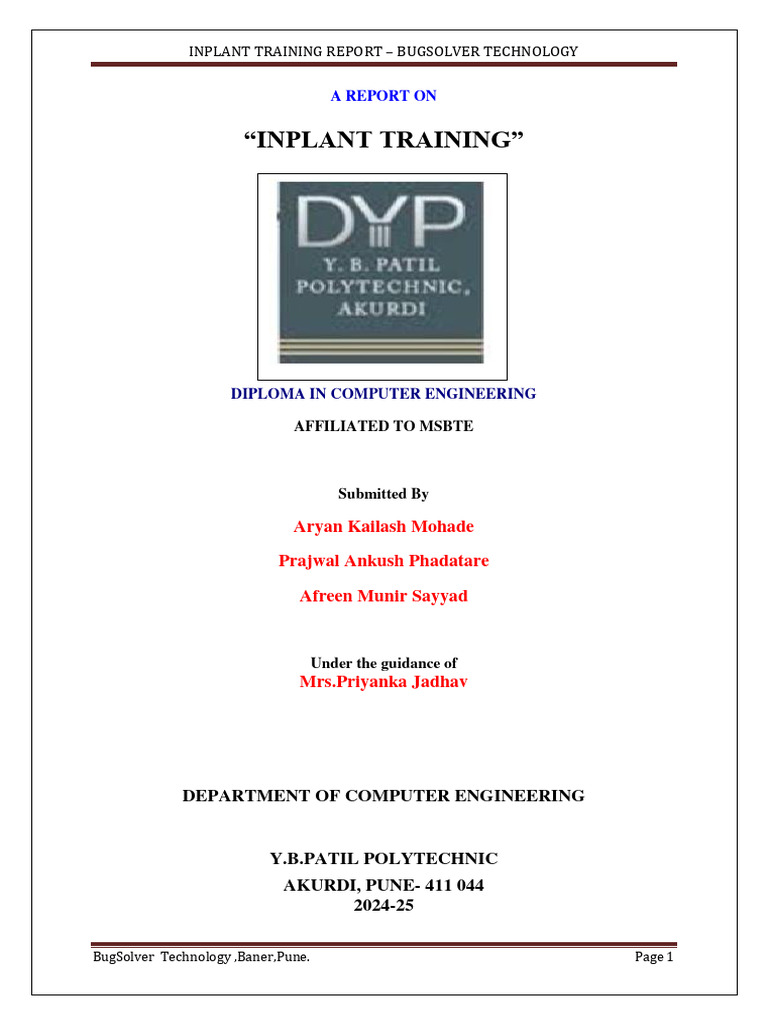 INPLANT TRAINING REPORT – BUGSOLVER TECHNOLOGY

A REPORT ON

“INPLANT TRAINING”

DYP
Y. B. PATIL
POLYTECHNIC,
AKURDI

DIPLOMA IN COMPUTER ENGINEERING

AFFILIATED TO MSBTE

Submitted By

Aryan Kailash Mohade

Prajwal Ankush Phadatare

Afreen Munir Sayyad

Under the guidance of
Mrs.Priyanka Jadhav

DEPARTMENT OF COMPUTER ENGINEERING

Y.B.PATIL POLYTECHNIC
AKURDI, PUNE- 411 044
2024-25

BugSolver Technology ,Baner,Pune.

Page 1